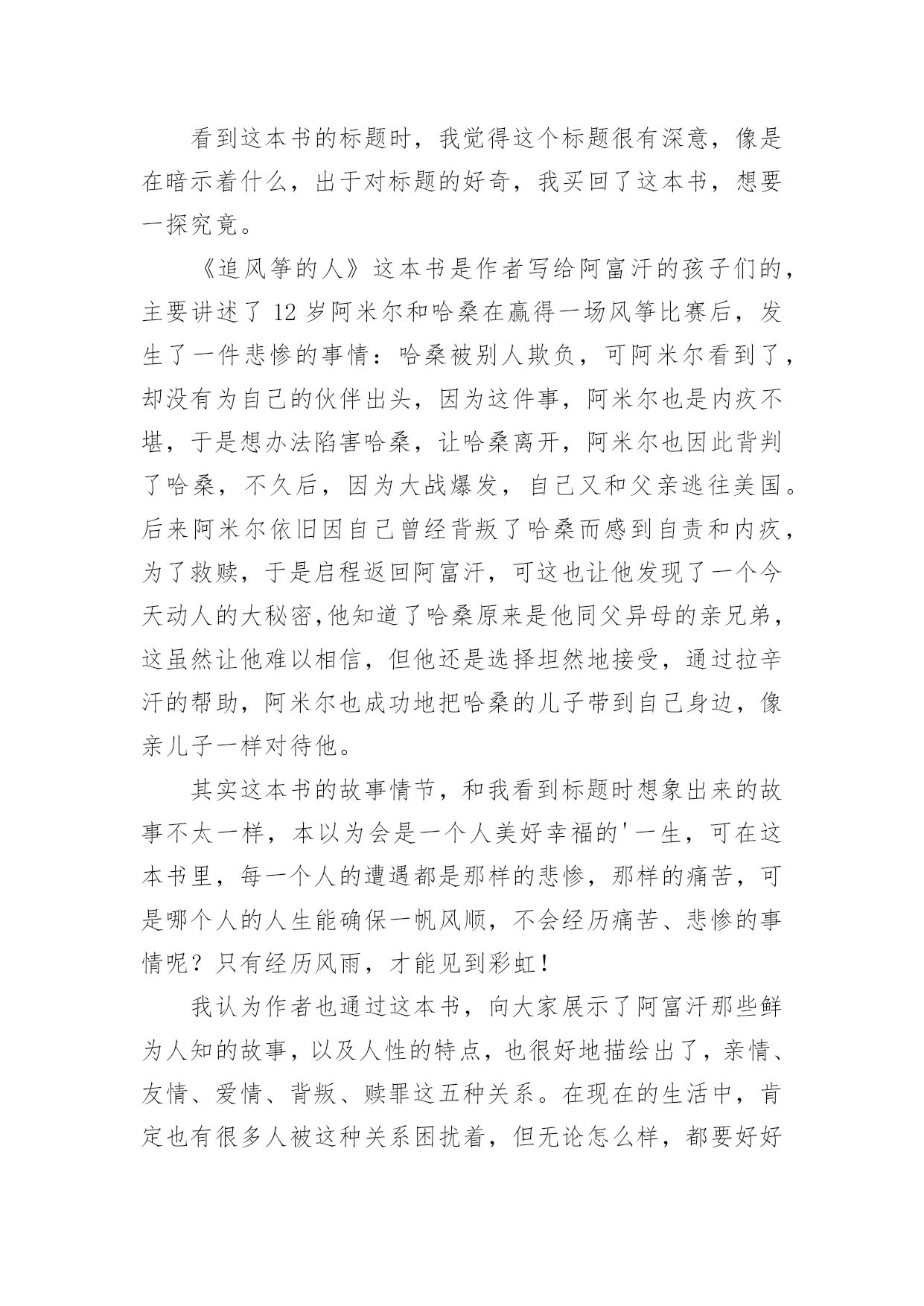 看到这本书的标题时，我觉得这个标题很有深意，像是在暗示着什么，出于对标题的好奇，我买回了这本书，想要一探究竟。

《追风筝的人》这本书是作者写给阿富汗的孩子们的，主要讲述了 12 岁阿米尔和哈桑在赢得一场风筝比赛后，发生了一件悲惨的事情：哈桑被别人欺负，可阿米尔看到了，却没有为自己的伙伴出头，因为这件事，阿米尔也是内疚不堪，于是想办法陷害哈桑，让哈桑离开，阿米尔也因此背判了哈桑，不久后，因为大战爆发，自己又和父亲逃往美国。后来阿米尔依旧因自己曾经背叛了哈桑而感到自责和内疚，为了救赎，于是启程返回阿富汗，可这也让他发现了一个今天动人的大秘密,他知道了哈桑原来是他同父异母的亲兄弟，这虽然让他难以相信，但他还是选择坦然地接受，通过拉辛汗的帮助，阿米尔也成功地把哈桑的儿子带到自己身边，像亲儿子一样对待他。

其实这本书的故事情节，和我看到标题时想象出来的故事不太一样，本以为会是一个人美好幸福的'一生，可在这本书里，每一个人的遭遇都是那样的悲惨，那样的痛苦，可是哪个人的人生能确保一帆风顺，不会经历痛苦、悲惨的事情呢？只有经历风雨，才能见到彩虹！

我认为作者也通过这本书，向大家展示了阿富汗那些鲜为人知的故事，以及人性的特点，也很好地描绘出了，亲情、友情、爱情、背叛、赎罪这五种关系。在现在的生活中，肯定也有很多人被这种关系困扰着，但无论怎么样，都要好好